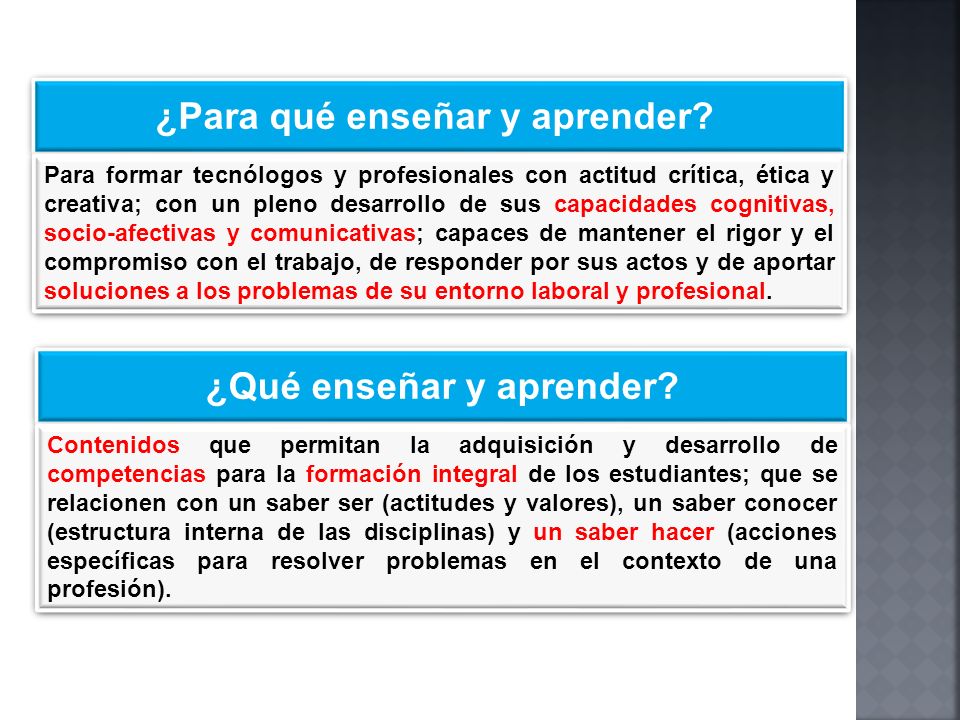 ¿Para qué enseñar y aprender?

Para formar tecnólogos y profesionales con actitud crítica, ética y creativa; con un pleno desarrollo de sus capacidades cognitivas, socio-afectivas y comunicativas; capaces de mantener el rigor y el compromiso con el trabajo, de responder por sus actos y de aportar soluciones a los problemas de su entorno laboral y profesional.

¿Qué enseñar y aprender?

Contenidos que permitan la adquisición y desarrollo de competencias para la formación integral de los estudiantes; que se relacionen con un saber ser (actitudes y valores), un saber conocer (estructura interna de las disciplinas) y un saber hacer (acciones específicas para resolver problemas en el contexto de una profesión).